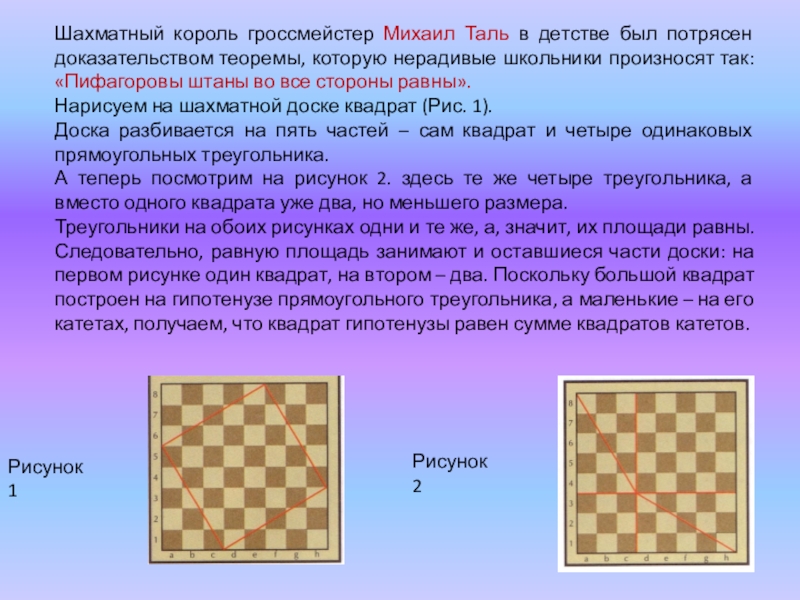 Шахматный король гроссмейстер Михаил Таль в детстве был потрясен доказательством теоремы, которую нерадивые школьники произносят так: «Пифагоровы штаны во все стороны равны».

Нарисуем на шахматной доске квадрат (Рис. 1).

Доска разбивается на пять частей – сам квадрат и четыре одинаковых прямоугольных треугольника.

А теперь посмотрим на рисунок 2. здесь те же четыре треугольника, а вместо одного квадрата уже два, но меньшего размера.

Треугольники на обоих рисунках одни и те же, а, значит, их площади равны. Следовательно, равную площадь занимают и оставшиеся части доски: на первом рисунке один квадрат, на втором – два. Поскольку большой квадрат построен на гипотенузе прямоугольного треугольника, а маленькие – на его катетах, получаем, что квадрат гипотенузы равен сумме квадратов катетов.

Рисунок
1

8
7
6
5
4
3
2
1
a b c d e f g h

Рисунок
2

8
7
6
5
4
3
2
1
a b c d e f g h